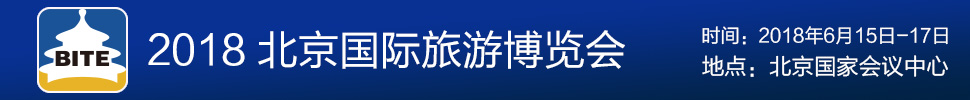 BITE

2018 北京国际旅游博览会

时间：2018年6月15日-17日
地点：北京国家会议中心